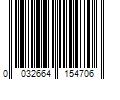 0 032664 154706